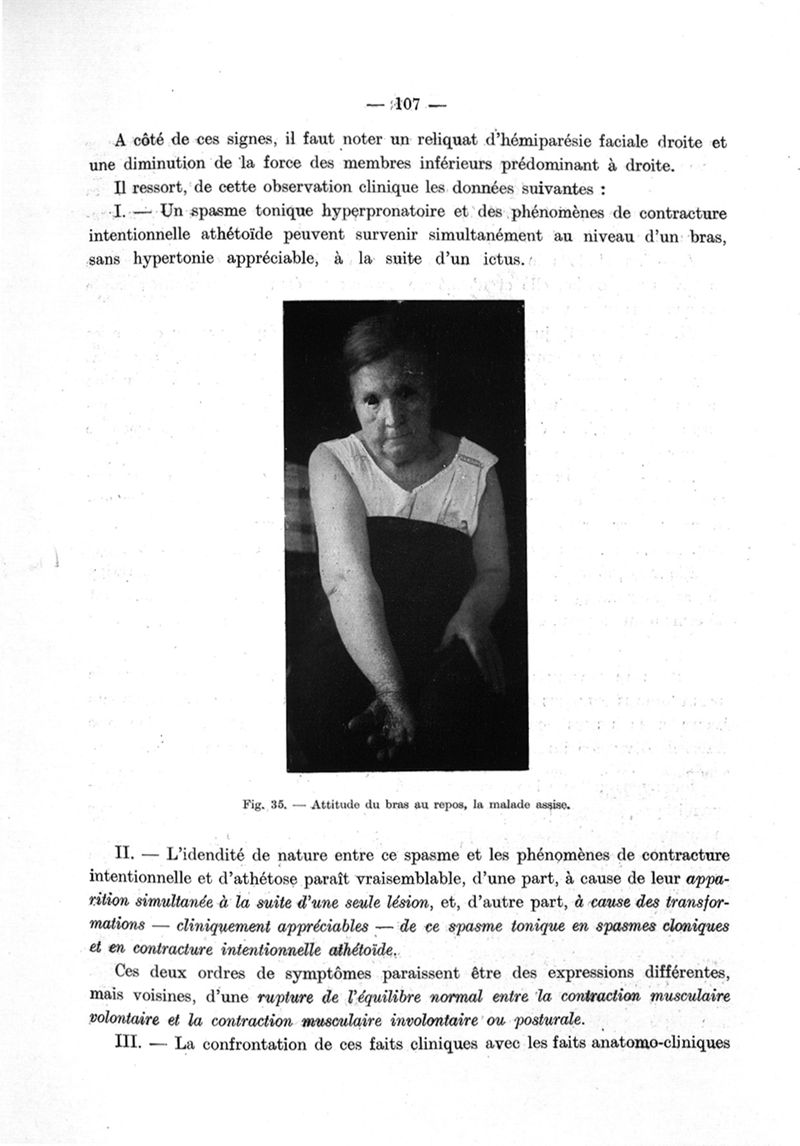 — 107 —

A côté de ces signes, il faut noter un reliquat d'hémiparésie faciale droite et une diminution de la force des membres inférieurs prédominant à droite.

Il ressort, de cette observation clinique les données suivantes :

I. — Un spasme tonique hyperpronatoire et des phénomènes de contracture intentionnelle athétoïde peuvent survenir simultanément au niveau d'un bras, sans hypertonie appréciable, à la suite d'un ictus.

Fig. 35. — Attitude du bras au repos, la malade assise.

II. — L'idendité de nature entre ce spasme et les phénomènes de contracture intentionnelle et d'athétose paraît vraisemblable, d'une part, à cause de leur apparition simultanée à la suite d'une seule lésion, et, d'autre part, à cause des transformations — cliniquement appréciables — de ce spasme tonique en spasmes cloniques et en contracture intentionnelle athétoïde.

Ces deux ordres de symptômes paraissent être des expressions différentes, mais voisines, d'une rupture de l'équilibre normal entre la contraction musculaire volontaire et la contraction musculaire involontaire ou posturale.

III. — La confrontation de ces faits cliniques avec les faits anatomo-cliniques